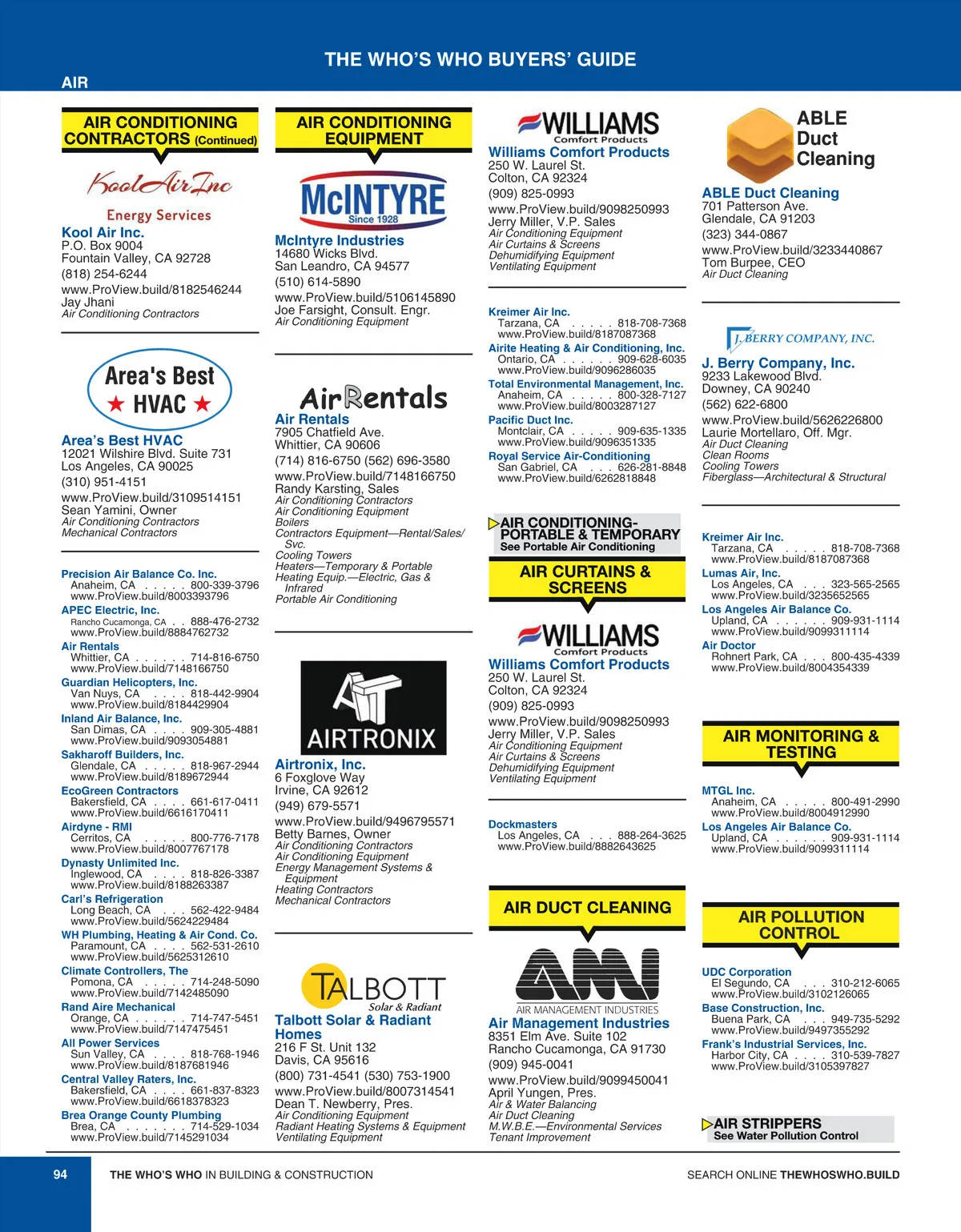 THE WHO'S WHO BUYERS' GUIDE

AIR

AIR CONDITIONING CONTRACTORS (Continued)

Kool Air Inc
Energy Services

Kool Air Inc.
P.O. Box 9004
Fountain Valley, CA 92728
(818) 254-6244
www.ProView.build/8182546244
Jay Jhani
Air Conditioning Contractors

Area's Best ★ HVAC ★

Area's Best HVAC
12021 Wilshire Blvd. Suite 731
Los Angeles, CA 90025
(310) 951-4151
www.ProView.build/3109514151
Sean Yamini, Owner
Air Conditioning Contractors
Mechanical Contractors

Precision Air Balance Co. Inc.
Anaheim, CA . . . . . 800-339-3796
www.ProView.build/8003393796
APEC Electric, Inc.
Rancho Cucamonga, CA . . 888-476-2732
www.ProView.build/8884762732
Air Rentals
Whittier, CA . . . . . . 714-816-6750
www.ProView.build/7148166750
Guardian Helicopters, Inc.
Van Nuys, CA . . . . 818-442-9904
www.ProView.build/8184429904
Inland Air Balance, Inc.
San Dimas, CA . . . . 909-305-4881
www.ProView.build/9093054881
Sakharoff Builders, Inc.
Glendale, CA . . . . . 818-967-2944
www.ProView.build/8189672944
EcoGreen Contractors
Bakersfield, CA . . . . 661-617-0411
www.ProView.build/6616170411
Airdyne - RMI
Cerritos, CA . . . . . 800-776-7178
www.ProView.build/8007767178
Dynasty Unlimited Inc.
Inglewood, CA . . . . 818-826-3387
www.ProView.build/8188263387
Carl's Refrigeration
Long Beach, CA . . . 562-422-9484
www.ProView.build/5624229484
WH Plumbing, Heating & Air Cond. Co.
Paramount, CA . . . . 562-531-2610
www.ProView.build/5625312610
Climate Controllers, The
Pomona, CA . . . . . 714-248-5090
www.ProView.build/7142485090
Rand Aire Mechanical
Orange, CA . . . . . . 714-747-5451
www.ProView.build/7147475451
All Power Services
Sun Valley, CA . . . . 818-768-1946
www.ProView.build/8187681946
Central Valley Raters, Inc.
Bakersfield, CA . . . . 661-837-8323
www.ProView.build/6618378323
Brea Orange County Plumbing
Brea, CA . . . . . . . 714-529-1034
www.ProView.build/7145291034

AIR CONDITIONING EQUIPMENT

McINTYRE
Since 1928

McIntyre Industries
14680 Wicks Blvd.
San Leandro, CA 94577
(510) 614-5890
www.ProView.build/5106145890
Joe Farsight, Consult. Engr.
Air Conditioning Equipment

AirRentals

Air Rentals
7905 Chatfield Ave.
Whittier, CA 90606
(714) 816-6750 (562) 696-3580
www.ProView.build/7148166750
Randy Karsting, Sales
Air Conditioning Contractors
Air Conditioning Equipment
Boilers
Contractors Equipment—Rental/Sales/Svc.
Cooling Towers
Heaters—Temporary & Portable
Heating Equip.—Electric, Gas & Infrared
Portable Air Conditioning

AT
AIRTRONIX

Airtronix, Inc.
6 Foxglove Way
Irvine, CA 92612
(949) 679-5571
www.ProView.build/9496795571
Betty Barnes, Owner
Air Conditioning Contractors
Air Conditioning Equipment
Energy Management Systems & Equipment
Heating Contractors
Mechanical Contractors

TALBOTT
Solar & Radiant

Talbott Solar & Radiant Homes
216 F St. Unit 132
Davis, CA 95616
(800) 731-4541 (530) 753-1900
www.ProView.build/8007314541
Dean T. Newberry, Pres.
Air Conditioning Equipment
Radiant Heating Systems & Equipment
Ventilating Equipment

WILLIAMS
Comfort Products

Williams Comfort Products
250 W. Laurel St.
Colton, CA 92324
(909) 825-0993
www.ProView.build/9098250993
Jerry Miller, V.P. Sales
Air Conditioning Equipment
Air Curtains & Screens
Dehumidifying Equipment
Ventilating Equipment

Kreimer Air Inc.
Tarzana, CA . . . . . 818-708-7368
www.ProView.build/8187087368
Airite Heating & Air Conditioning, Inc.
Ontario, CA . . . . . . 909-628-6035
www.ProView.build/9096286035
Total Environmental Management, Inc.
Anaheim, CA . . . . . 800-328-7127
www.ProView.build/8003287127
Pacific Duct Inc.
Montclair, CA . . . . . 909-635-1335
www.ProView.build/9096351335
Royal Service Air-Conditioning
San Gabriel, CA . . . 626-281-8848
www.ProView.build/6262818848

AIR CONDITIONING-PORTABLE & TEMPORARY
See Portable Air Conditioning

AIR CURTAINS & SCREENS

WILLIAMS
Comfort Products

Williams Comfort Products
250 W. Laurel St.
Colton, CA 92324
(909) 825-0993
www.ProView.build/9098250993
Jerry Miller, V.P. Sales
Air Conditioning Equipment
Air Curtains & Screens
Dehumidifying Equipment
Ventilating Equipment

Dockmasters
Los Angeles, CA . . . 888-264-3625
www.ProView.build/8882643625

AIR DUCT CLEANING

AMI
AIR MANAGEMENT INDUSTRIES

Air Management Industries
8351 Elm Ave. Suite 102
Rancho Cucamonga, CA 91730
(909) 945-0041
www.ProView.build/9099450041
April Yungen, Pres.
Air & Water Balancing
Air Duct Cleaning
M.W.B.E.—Environmental Services
Tenant Improvement

ABLE Duct Cleaning

ABLE Duct Cleaning
701 Patterson Ave.
Glendale, CA 91203
(323) 344-0867
www.ProView.build/3233440867
Tom Burpee, CEO
Air Duct Cleaning

J. BERRY COMPANY, INC.

J. Berry Company, Inc.
9233 Lakewood Blvd.
Downey, CA 90240
(562) 622-6800
www.ProView.build/5626226800
Laurie Mortellaro, Off. Mgr.
Air Duct Cleaning
Clean Rooms
Cooling Towers
Fiberglass—Architectural & Structural

Kreimer Air Inc.
Tarzana, CA . . . . . 818-708-7368
www.ProView.build/8187087368
Lumas Air, Inc.
Los Angeles, CA . . . 323-565-2565
www.ProView.build/3235652565
Los Angeles Air Balance Co.
Upland, CA . . . . . . 909-931-1114
www.ProView.build/9099311114
Air Doctor
Rohnert Park, CA . . . 800-435-4339
www.ProView.build/8004354339

AIR MONITORING & TESTING

MTGL Inc.
Anaheim, CA . . . . . 800-491-2990
www.ProView.build/8004912990
Los Angeles Air Balance Co.
Upland, CA . . . . . . 909-931-1114
www.ProView.build/9099311114

AIR POLLUTION CONTROL

UDC Corporation
El Segundo, CA . . . 310-212-6065
www.ProView.build/3102126065
Base Construction, Inc.
Buena Park, CA . . . 949-735-5292
www.ProView.build/9497355292
Frank's Industrial Services, Inc.
Harbor City, CA . . . . 310-539-7827
www.ProView.build/3105397827

AIR STRIPPERS
See Water Pollution Control

94 THE WHO'S WHO IN BUILDING & CONSTRUCTION SEARCH ONLINE THEWHOSWHO.BUILD